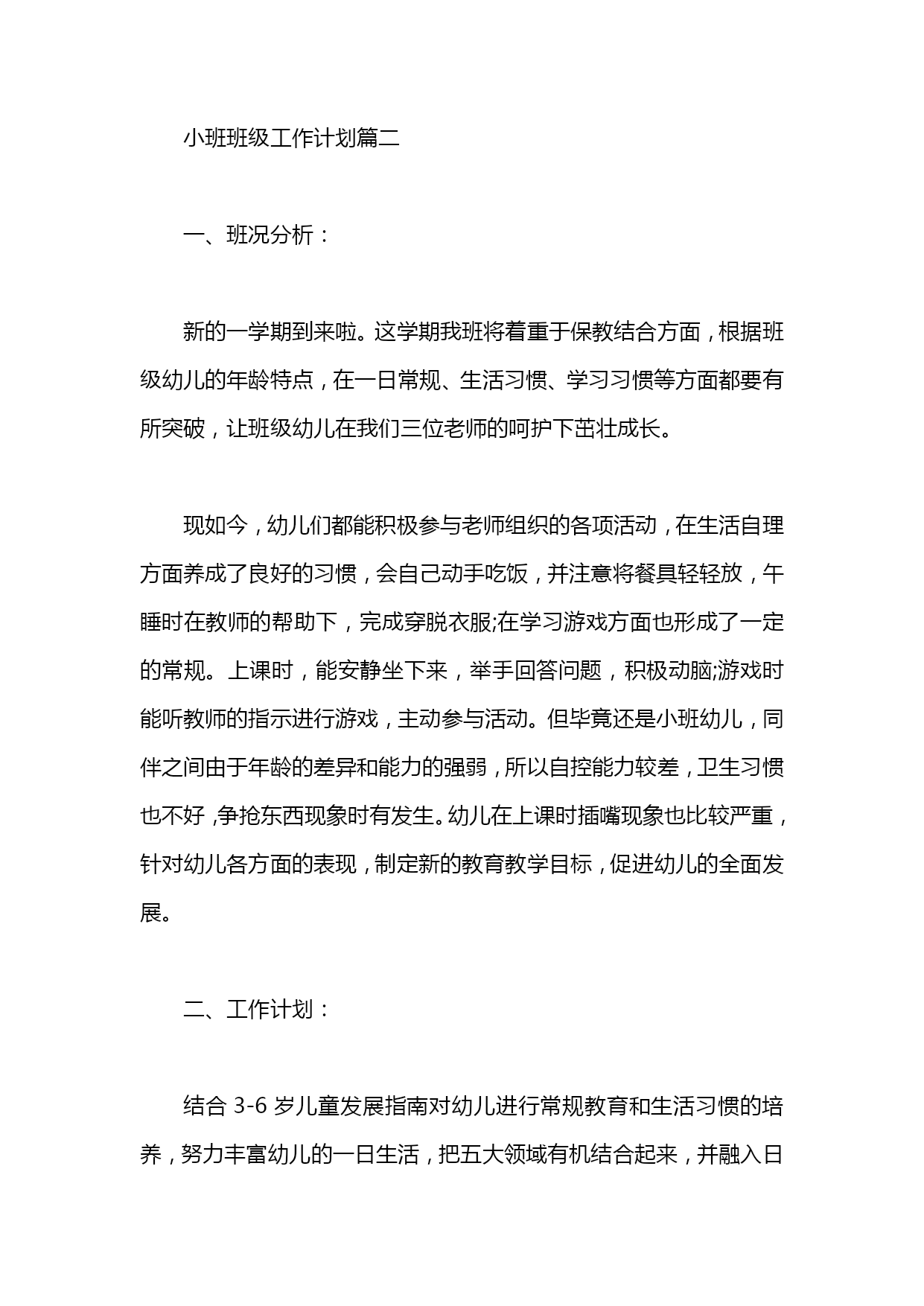 小班班级工作计划篇二

一、班况分析：

新的一学期到来啦。这学期我班将着重于保教结合方面，根据班级幼儿的年龄特点，在一日常规、生活习惯、学习习惯等方面都要有所突破，让班级幼儿在我们三位老师的呵护下茁壮成长。

现如今，幼儿们都能积极参与老师组织的各项活动，在生活自理方面养成了良好的习惯，会自己动手吃饭，并注意将餐具轻轻放，午睡时在教师的帮助下，完成穿脱衣服;在学习游戏方面也形成了一定的常规。上课时，能安静坐下来，举手回答问题，积极动脑;游戏时能听教师的指示进行游戏，主动参与活动。但毕竟还是小班幼儿，同伴之间由于年龄的差异和能力的强弱，所以自控能力较差，卫生习惯也不好，争抢东西现象时有发生。幼儿在上课时插嘴现象也比较严重，针对幼儿各方面的表现，制定新的教育教学目标，促进幼儿的全面发展。

二、工作计划：

结合 3-6 岁儿童发展指南对幼儿进行常规教育和生活习惯的培养，努力丰富幼儿的一日生活，把五大领域有机结合起来，并融入日